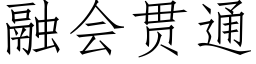 融会贯通